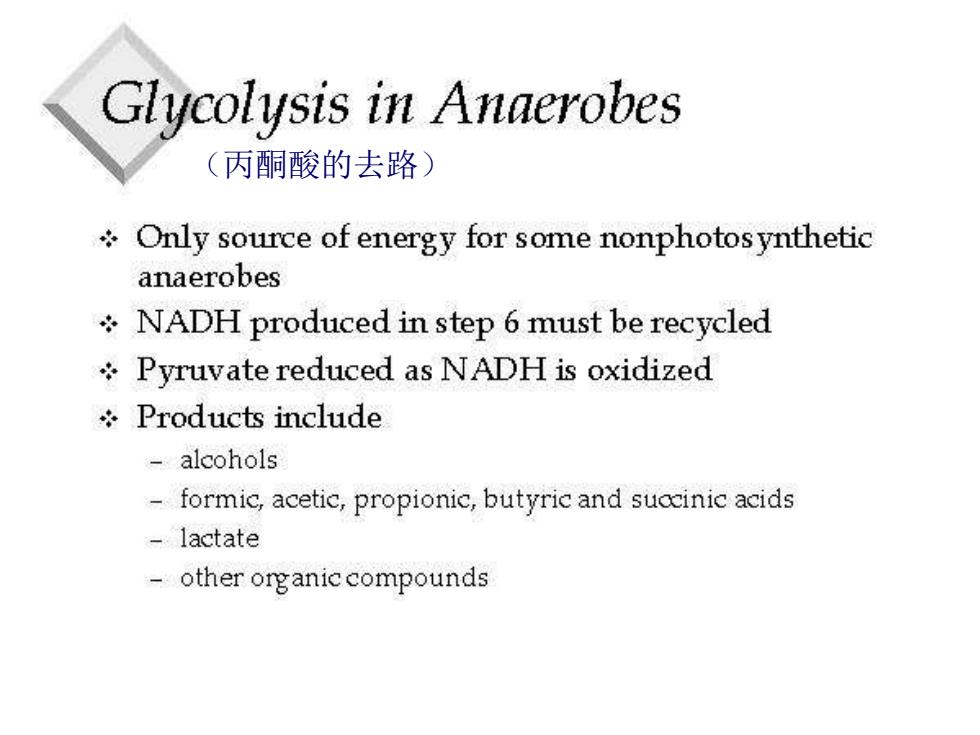 Glycolysis in Anaerobes
（丙酮酸的去路）

❖ Only source of energy for some nonphotosynthetic anaerobes
❖ NADH produced in step 6 must be recycled
❖ Pyruvate reduced as NADH is oxidized
❖ Products include
– alcohols
– formic, acetic, propionic, butyric and succinic acids
– lactate
– other organic compounds